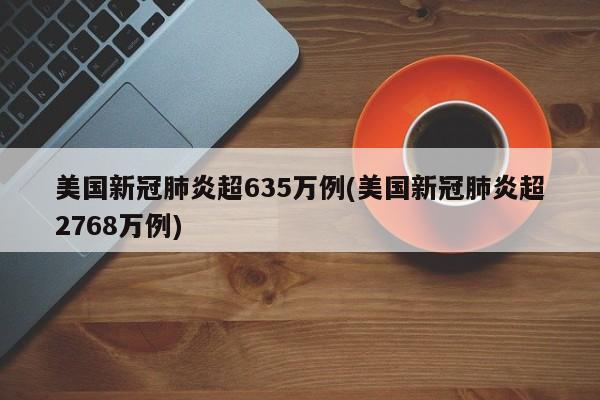 美国新冠肺炎超635万例(美国新冠肺炎超2768万例)